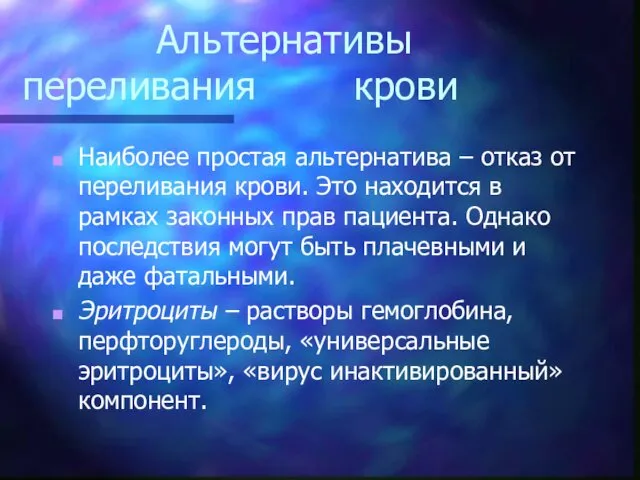 Альтернативы переливания крови

Наиболее простая альтернатива – отказ от переливания крови. Это находится в рамках законных прав пациента. Однако последствия могут быть плачевными и даже фатальными.

Эритроциты – растворы гемоглобина, перфторуглероды, «универсальные эритроциты», «вирус инактивированный» компонент.